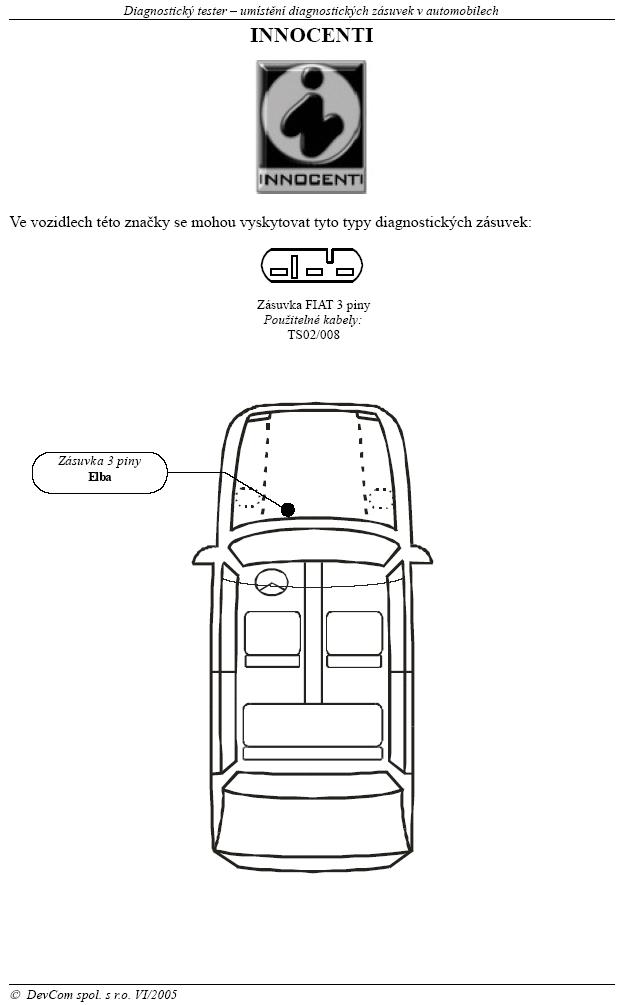 Diagnostický tester – umístění diagnostických zásuvek v automobilech

INNOCENTI

INNOCENTI

Ve vozidlech této značky se mohou vyskytovat tyto typy diagnostických zásuvek:

Zásuvka FIAT 3 piny
Použitelné kabely:
TS02/008

Zásuvka 3 piny
Elba

© DevCom spol. s r.o. VI/2005